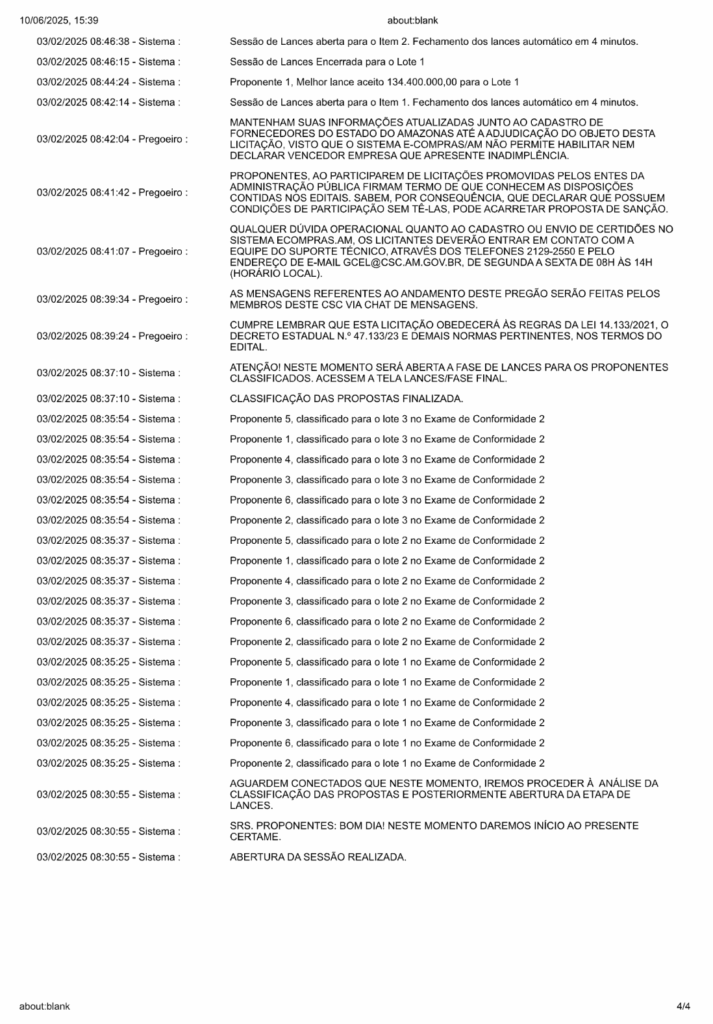 10/06/2025, 15:39 about:blank

| | |
|---|---|
| 03/02/2025 08:46:38 - Sistema : | Sessão de Lances aberta para o Item 2. Fechamento dos lances automático em 4 minutos. |
| 03/02/2025 08:46:15 - Sistema : | Sessão de Lances Encerrada para o Lote 1 |
| 03/02/2025 08:44:24 - Sistema : | Proponente 1, Melhor lance aceito 134.400.000,00 para o Lote 1 |
| 03/02/2025 08:42:14 - Sistema : | Sessão de Lances aberta para o Item 1. Fechamento dos lances automático em 4 minutos. |
| 03/02/2025 08:42:04 - Pregoeiro : | MANTENHAM SUAS INFORMAÇÕES ATUALIZADAS JUNTO AO CADASTRO DE FORNECEDORES DO ESTADO DO AMAZONAS ATÉ A ADJUDICAÇÃO DO OBJETO DESTA LICITAÇÃO, VISTO QUE O SISTEMA E-COMPRAS/AM NÃO PERMITE HABILITAR NEM DECLARAR VENCEDOR EMPRESA QUE APRESENTE INADIMPLÊNCIA. |
| 03/02/2025 08:41:42 - Pregoeiro : | PROPONENTES, AO PARTICIPAREM DE LICITAÇÕES PROMOVIDAS PELOS ENTES DA ADMINISTRAÇÃO PÚBLICA FIRMAM TERMO DE QUE CONHECEM AS DISPOSIÇÕES CONTIDAS NOS EDITAIS. SABEM, POR CONSEQUÊNCIA, QUE DECLARAR QUE POSSUEM CONDIÇÕES DE PARTICIPAÇÃO SEM TÊ-LAS, PODE ACARRETAR PROPOSTA DE SANÇÃO. |
| 03/02/2025 08:41:07 - Pregoeiro : | QUALQUER DÚVIDA OPERACIONAL QUANTO AO CADASTRO OU ENVIO DE CERTIDÕES NO SISTEMA ECOMPRAS.AM, OS LICITANTES DEVERÃO ENTRAR EM CONTATO COM A EQUIPE DO SUPORTE TÉCNICO, ATRAVÉS DOS TELEFONES 2129-2550 E PELO ENDEREÇO DE E-MAIL GCEL@CSC.AM.GOV.BR, DE SEGUNDA A SEXTA DE 08H ÀS 14H (HORÁRIO LOCAL). |
| 03/02/2025 08:39:34 - Pregoeiro : | AS MENSAGENS REFERENTES AO ANDAMENTO DESTE PREGÃO SERÃO FEITAS PELOS MEMBROS DESTE CSC VIA CHAT DE MENSAGENS. |
| 03/02/2025 08:39:24 - Pregoeiro : | CUMPRE LEMBRAR QUE ESTA LICITAÇÃO OBEDECERÁ ÀS REGRAS DA LEI 14.133/2021, O DECRETO ESTADUAL N.º 47.133/23 E DEMAIS NORMAS PERTINENTES, NOS TERMOS DO EDITAL. |
| 03/02/2025 08:37:10 - Sistema : | ATENÇÃO! NESTE MOMENTO SERÁ ABERTA A FASE DE LANCES PARA OS PROPONENTES CLASSIFICADOS. ACESSEM A TELA LANCES/FASE FINAL. |
| 03/02/2025 08:37:10 - Sistema : | CLASSIFICAÇÃO DAS PROPOSTAS FINALIZADA. |
| 03/02/2025 08:35:54 - Sistema : | Proponente 5, classificado para o lote 3 no Exame de Conformidade 2 |
| 03/02/2025 08:35:54 - Sistema : | Proponente 1, classificado para o lote 3 no Exame de Conformidade 2 |
| 03/02/2025 08:35:54 - Sistema : | Proponente 4, classificado para o lote 3 no Exame de Conformidade 2 |
| 03/02/2025 08:35:54 - Sistema : | Proponente 3, classificado para o lote 3 no Exame de Conformidade 2 |
| 03/02/2025 08:35:54 - Sistema : | Proponente 6, classificado para o lote 3 no Exame de Conformidade 2 |
| 03/02/2025 08:35:54 - Sistema : | Proponente 2, classificado para o lote 3 no Exame de Conformidade 2 |
| 03/02/2025 08:35:37 - Sistema : | Proponente 5, classificado para o lote 2 no Exame de Conformidade 2 |
| 03/02/2025 08:35:37 - Sistema : | Proponente 1, classificado para o lote 2 no Exame de Conformidade 2 |
| 03/02/2025 08:35:37 - Sistema : | Proponente 4, classificado para o lote 2 no Exame de Conformidade 2 |
| 03/02/2025 08:35:37 - Sistema : | Proponente 3, classificado para o lote 2 no Exame de Conformidade 2 |
| 03/02/2025 08:35:37 - Sistema : | Proponente 6, classificado para o lote 2 no Exame de Conformidade 2 |
| 03/02/2025 08:35:37 - Sistema : | Proponente 2, classificado para o lote 2 no Exame de Conformidade 2 |
| 03/02/2025 08:35:25 - Sistema : | Proponente 5, classificado para o lote 1 no Exame de Conformidade 2 |
| 03/02/2025 08:35:25 - Sistema : | Proponente 1, classificado para o lote 1 no Exame de Conformidade 2 |
| 03/02/2025 08:35:25 - Sistema : | Proponente 4, classificado para o lote 1 no Exame de Conformidade 2 |
| 03/02/2025 08:35:25 - Sistema : | Proponente 3, classificado para o lote 1 no Exame de Conformidade 2 |
| 03/02/2025 08:35:25 - Sistema : | Proponente 6, classificado para o lote 1 no Exame de Conformidade 2 |
| 03/02/2025 08:35:25 - Sistema : | Proponente 2, classificado para o lote 1 no Exame de Conformidade 2 |
| 03/02/2025 08:30:55 - Sistema : | AGUARDEM CONECTADOS QUE NESTE MOMENTO, IREMOS PROCEDER À ANÁLISE DA CLASSIFICAÇÃO DAS PROPOSTAS E POSTERIORMENTE ABERTURA DA ETAPA DE LANCES. |
| 03/02/2025 08:30:55 - Sistema : | SRS. PROPONENTES: BOM DIA! NESTE MOMENTO DAREMOS INÍCIO AO PRESENTE CERTAME. |
| 03/02/2025 08:30:55 - Sistema : | ABERTURA DA SESSÃO REALIZADA. |

about:blank 4/4